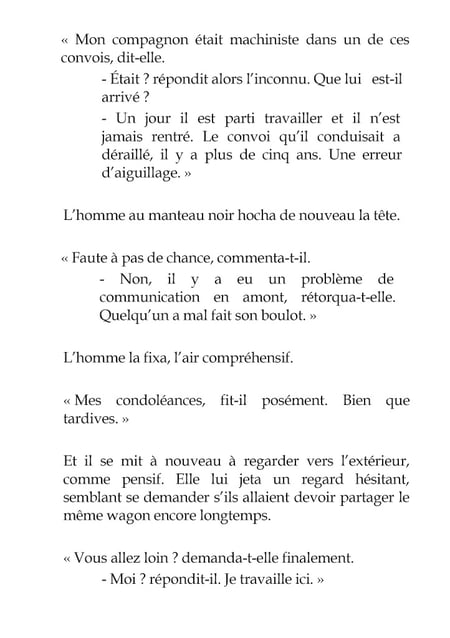 « Mon compagnon était machiniste dans un de ces convois, dit-elle.

- Était ? répondit alors l'inconnu. Que lui est-il arrivé ?

- Un jour il est parti travailler et il n'est jamais rentré. Le convoi qu'il conduisait a déraillé, il y a plus de cinq ans. Une erreur d'aiguillage. »

L'homme au manteau noir hocha de nouveau la tête.

« Faute à pas de chance, commenta-t-il.

- Non, il y a eu un problème de communication en amont, rétorqua-t-elle. Quelqu'un a mal fait son boulot. »

L'homme la fixa, l'air compréhensif.

« Mes condoléances, fit-il posément. Bien que tardives. »

Et il se mit à nouveau à regarder vers l'extérieur, comme pensif. Elle lui jeta un regard hésitant, semblant se demander s'ils allaient devoir partager le même wagon encore longtemps.

« Vous allez loin ? demanda-t-elle finalement.

- Moi ? répondit-il. Je travaille ici. »